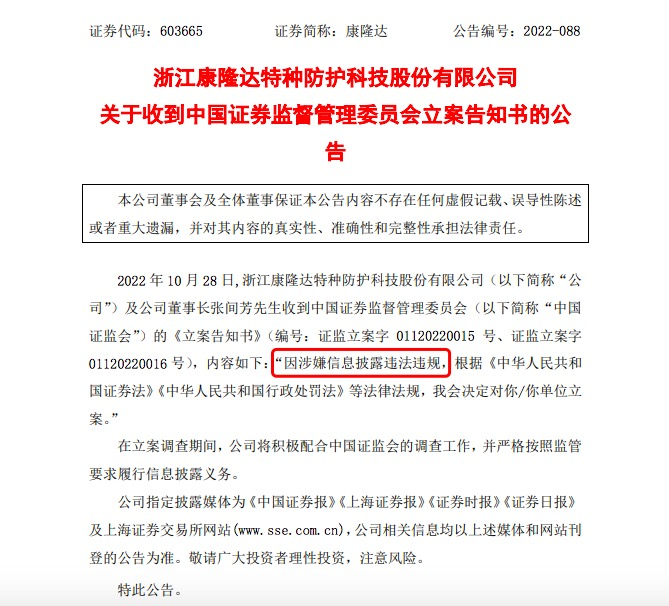 证券代码：603665　　　　证券简称：康隆达　　　　公告编号：2022-088

浙江康隆达特种防护科技股份有限公司
关于收到中国证券监督管理委员会立案告知书的公告

本公司董事会及全体董事保证本公告内容不存在任何虚假记载、误导性陈述或者重大遗漏，并对其内容的真实性、准确性和完整性承担法律责任。

2022 年 10 月 28 日，浙江康隆达特种防护科技股份有限公司（以下简称“公司”）及公司董事长张间芳先生收到中国证券监督管理委员会（以下简称“中国证监会”）的《立案告知书》（编号：证监立案字 01120220015 号、证监立案字 01120220016 号），内容如下：“因涉嫌信息披露违法违规，根据《中华人民共和国证券法》《中华人民共和国行政处罚法》等法律法规，我会决定对你/你单位立案。”

在立案调查期间，公司将积极配合中国证监会的调查工作，并严格按照监管要求履行信息披露义务。

公司指定披露媒体为《中国证券报》《上海证券报》《证券时报》《证券日报》及上海证券交易所网站(www.sse.com.cn)，公司相关信息均以上述媒体和网站刊登的公告为准。敬请广大投资者理性投资，注意风险。

特此公告。